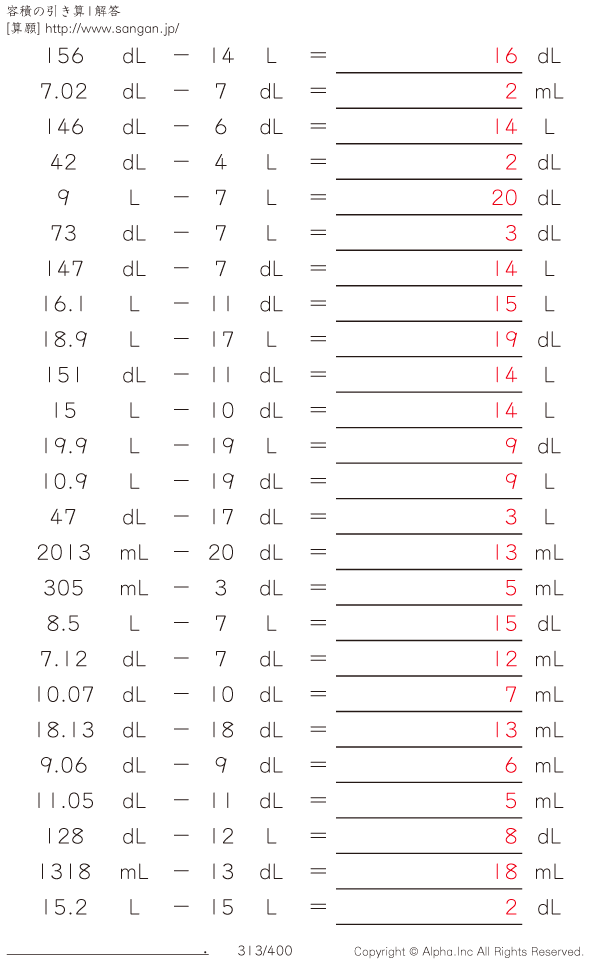 容積の引き算 | 解答
[算願] http://www.sangan.jp/

156 dL − 14 L = 16 dL
7.02 dL − 7 dL = 2 mL
146 dL − 6 dL = 14 L
42 dL − 4 L = 2 dL
9 L − 7 L = 20 dL
73 dL − 7 L = 3 dL
147 dL − 7 dL = 14 L
16.1 L − 11 dL = 15 L
18.9 L − 17 L = 19 dL
151 dL − 11 dL = 14 L
15 L − 10 dL = 14 L
19.9 L − 19 L = 9 dL
10.9 L − 19 dL = 9 L
47 dL − 17 dL = 3 L
2013 mL − 20 dL = 13 mL
305 mL − 3 dL = 5 mL
8.5 L − 7 L = 15 dL
7.12 dL − 7 dL = 12 mL
10.07 dL − 10 dL = 7 mL
18.13 dL − 18 dL = 13 mL
9.06 dL − 9 dL = 6 mL
11.05 dL − 11 dL = 5 mL
128 dL − 12 L = 8 dL
1318 mL − 13 dL = 18 mL
15.2 L − 15 L = 2 dL

313/400 Copyright © Alpha.Inc All Rights Reserved.